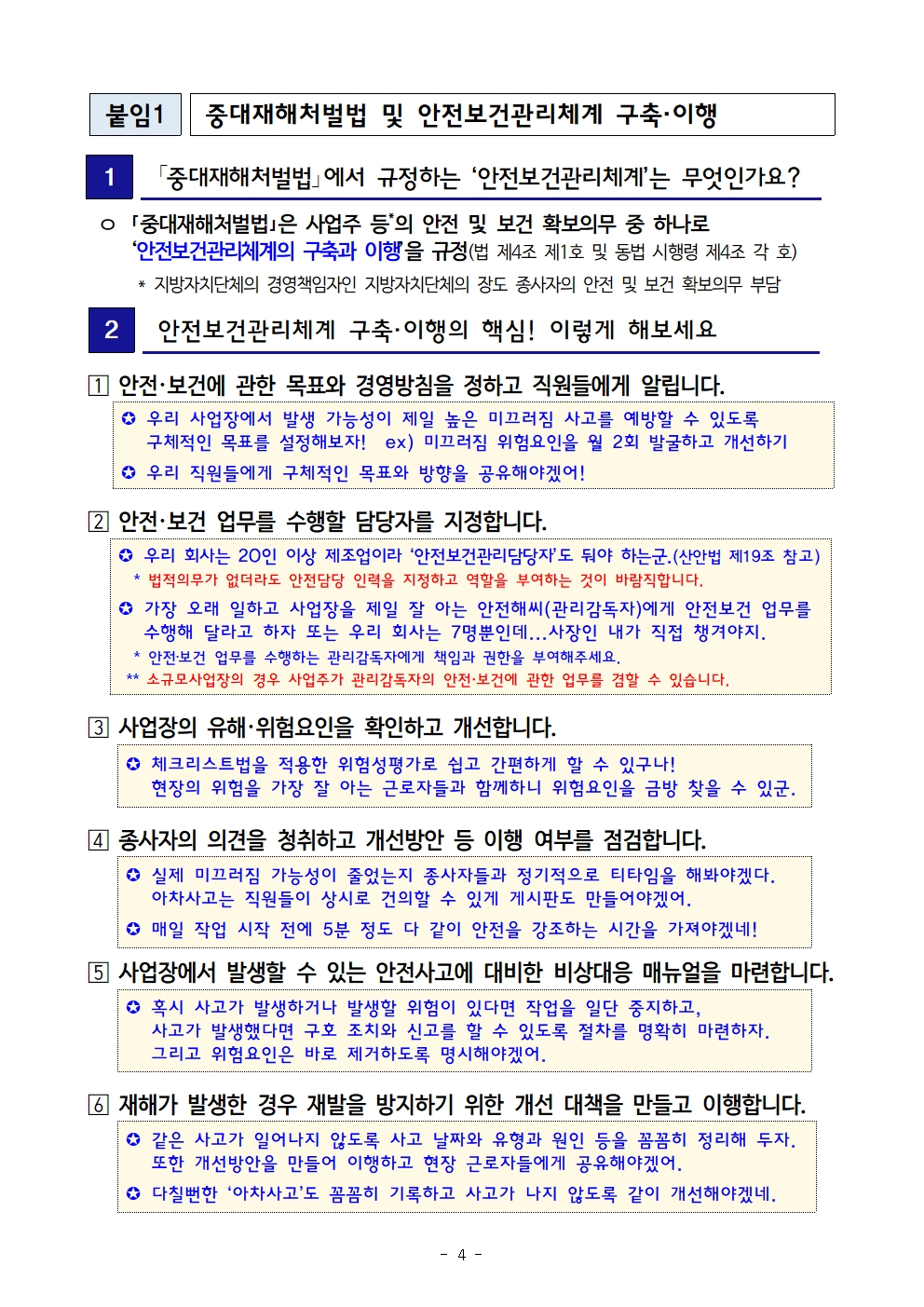 붙임1 중대재해처벌법 및 안전보건관리체계 구축·이행

1 「중대재해처벌법」에서 규정하는 '안전보건관리체계'는 무엇인가요?

○ 「중대재해처벌법」은 사업주 등*의 안전 및 보건 확보의무 중 하나로 '안전보건관리체계의 구축과 이행'을 규정(법 제4조 제1호 및 동법 시행령 제4조 각 호)

* 지방자치단체의 경영책임자인 지방자치단체의 장도 종사자의 안전 및 보건 확보의무 부담

2 안전보건관리체계 구축·이행의 핵심! 이렇게 해보세요

1 안전·보건에 관한 목표와 경영방침을 정하고 직원들에게 알립니다.

✪ 우리 사업장에서 발생 가능성이 제일 높은 미끄러짐 사고를 예방할 수 있도록 구체적인 목표를 설정해보자! ex) 미끄러짐 위험요인을 월 2회 발굴하고 개선하기

✪ 우리 직원들에게 구체적인 목표와 방향을 공유해야겠어!

2 안전·보건 업무를 수행할 담당자를 지정합니다.

✪ 우리 회사는 20인 이상 제조업이라 '안전보건관리담당자'도 둬야 하는군.(산안법 제19조 참고)

* 법적의무가 없더라도 안전담당 인력을 지정하고 역할을 부여하는 것이 바람직합니다.

✪ 가장 오래 일하고 사업장을 제일 잘 아는 안전해씨(관리감독자)에게 안전보건 업무를 수행해 달라고 하자 또는 우리 회사는 7명뿐인데...사장인 내가 직접 챙겨야지.

* 안전·보건 업무를 수행하는 관리감독자에게 책임과 권한을 부여해주세요.

** 소규모사업장의 경우 사업주가 관리감독자의 안전·보건에 관한 업무를 겸할 수 있습니다.

3 사업장의 유해·위험요인을 확인하고 개선합니다.

✪ 체크리스트법을 적용한 위험성평가로 쉽고 간편하게 할 수 있구나! 현장의 위험을 가장 잘 아는 근로자들과 함께하니 위험요인을 금방 찾을 수 있군.

4 종사자의 의견을 청취하고 개선방안 등 이행 여부를 점검합니다.

✪ 실제 미끄러짐 가능성이 줄었는지 종사자들과 정기적으로 티타임을 해봐야겠다. 아차사고는 직원들이 상시로 건의할 수 있게 게시판도 만들어야겠어.

✪ 매일 작업 시작 전에 5분 정도 다 같이 안전을 강조하는 시간을 가져야겠네!

5 사업장에서 발생할 수 있는 안전사고에 대비한 비상대응 매뉴얼을 마련합니다.

✪ 혹시 사고가 발생하거나 발생할 위험이 있다면 작업을 일단 중지하고, 사고가 발생했다면 구호 조치와 신고를 할 수 있도록 절차를 명확히 마련하자. 그리고 위험요인은 바로 제거하도록 명시해야겠어.

6 재해가 발생한 경우 재발을 방지하기 위한 개선 대책을 만들고 이행합니다.

✪ 같은 사고가 일어나지 않도록 사고 날짜와 유형과 원인 등을 꼼꼼히 정리해 두자. 또한 개선방안을 만들어 이행하고 현장 근로자들에게 공유해야겠어.

✪ 다칠뻔한 '아차사고'도 꼼꼼히 기록하고 사고가 나지 않도록 같이 개선해야겠네.

- 4 -